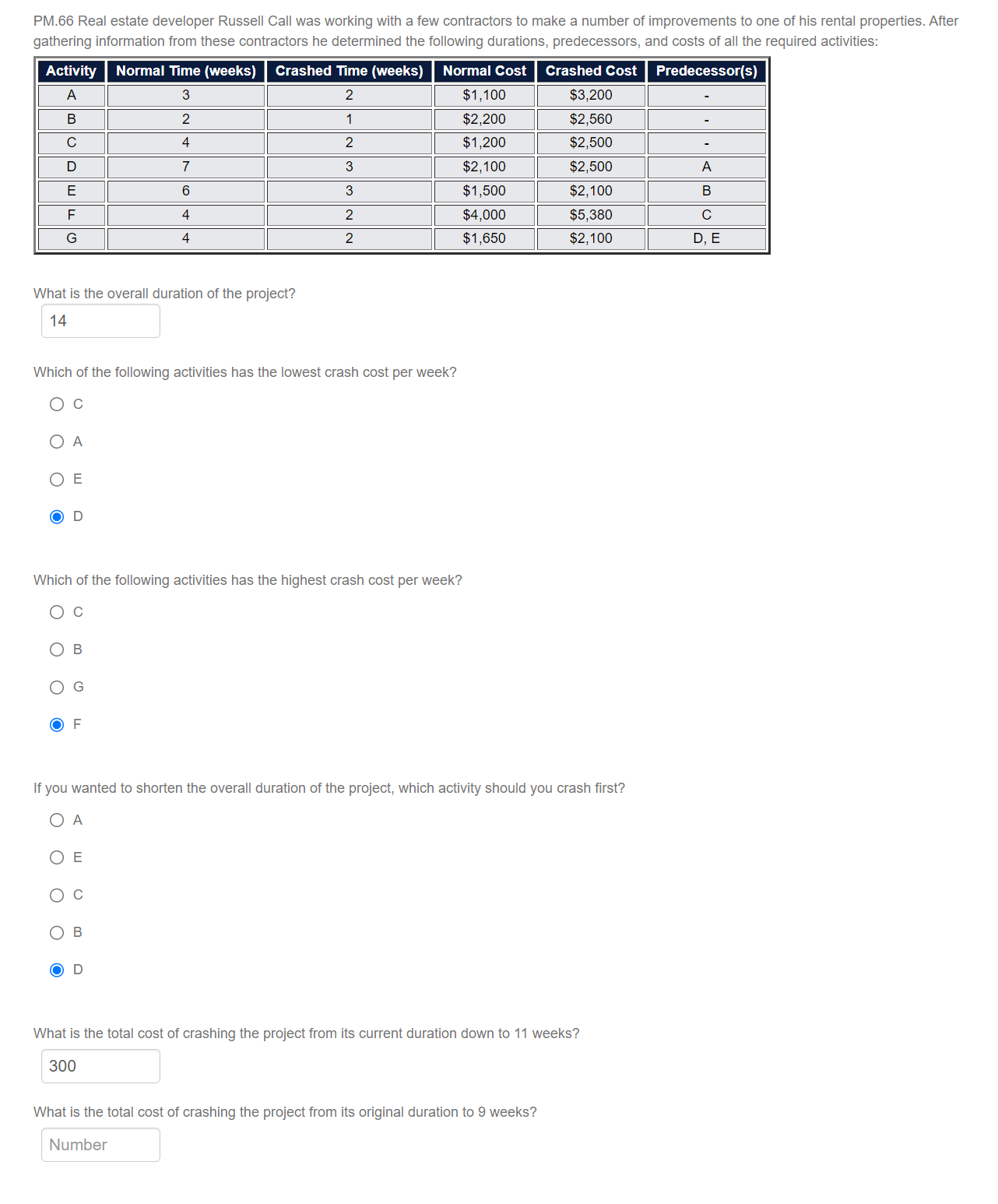 PM.66 Real estate developer Russell Call was working with a few contractors to make a number of improvements to one of his rental properties. After gathering information from these contractors he determined the following durations, predecessors, and costs of all the required activities:

| Activity | Normal Time (weeks) | Crashed Time (weeks) | Normal Cost | Crashed Cost | Predecessor(s) |
|---|---|---|---|---|---|
| A | 3 | 2 | \$1,100 | \$3,200 | - |
| B | 2 | 1 | \$2,200 | \$2,560 | - |
| C | 4 | 2 | \$1,200 | \$2,500 | - |
| D | 7 | 3 | \$2,100 | \$2,500 | A |
| E | 6 | 3 | \$1,500 | \$2,100 | B |
| F | 4 | 2 | \$4,000 | \$5,380 | C |
| G | 4 | 2 | \$1,650 | \$2,100 | D, E |

What is the overall duration of the project?

14

Which of the following activities has the lowest crash cost per week?

C

A

E

D

Which of the following activities has the highest crash cost per week?

C

B

G

F

If you wanted to shorten the overall duration of the project, which activity should you crash first?

A

E

C

B

D

What is the total cost of crashing the project from its current duration down to 11 weeks?

300

What is the total cost of crashing the project from its original duration to 9 weeks?

Number